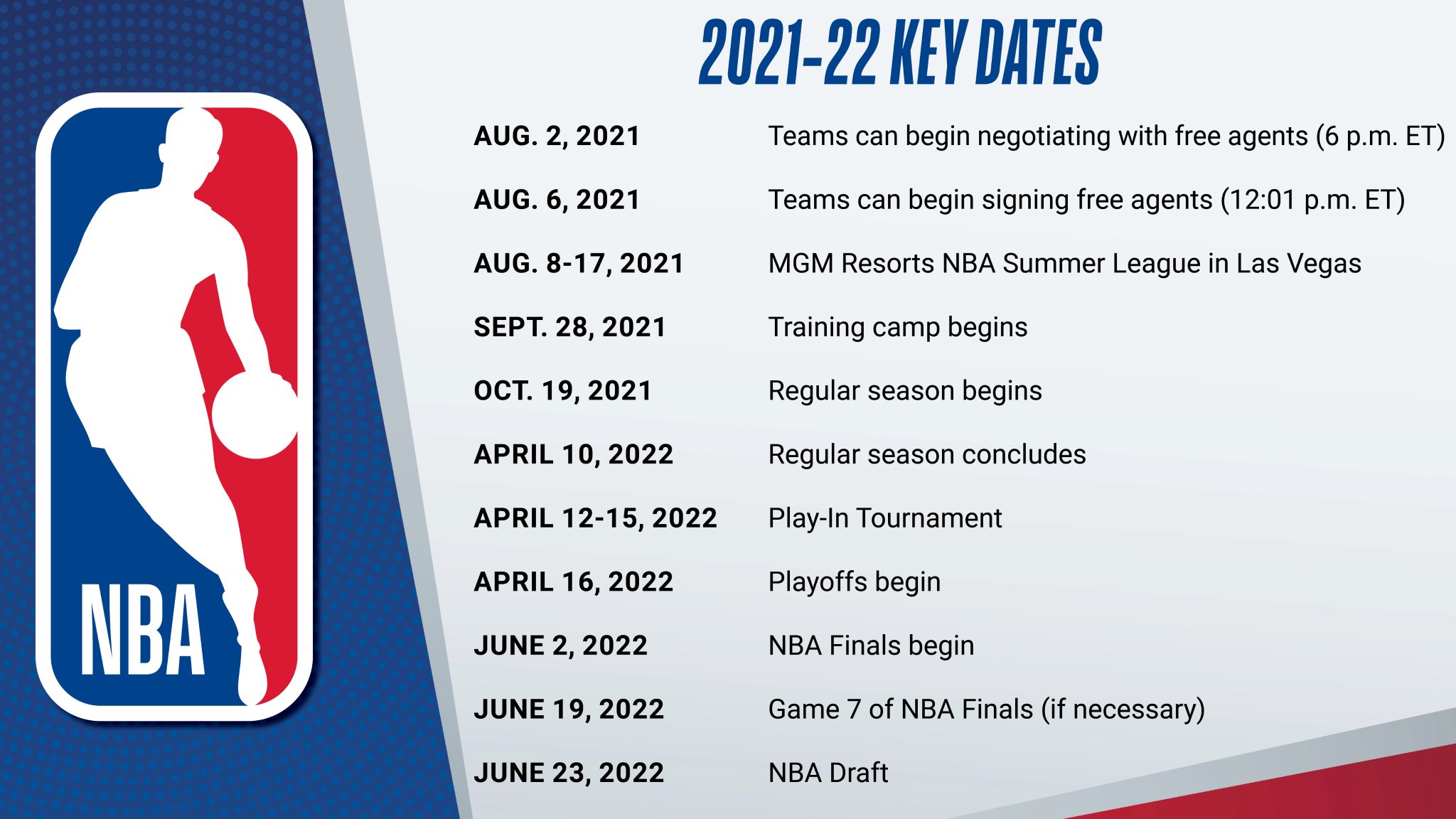 NBA

2021-22 KEY DATES

| | |
|---|---|
| AUG. 2, 2021 | Teams can begin negotiating with free agents (6 p.m. ET) |
| AUG. 6, 2021 | Teams can begin signing free agents (12:01 p.m. ET) |
| AUG. 8-17, 2021 | MGM Resorts NBA Summer League in Las Vegas |
| SEPT. 28, 2021 | Training camp begins |
| OCT. 19, 2021 | Regular season begins |
| APRIL 10, 2022 | Regular season concludes |
| APRIL 12-15, 2022 | Play-In Tournament |
| APRIL 16, 2022 | Playoffs begin |
| JUNE 2, 2022 | NBA Finals begin |
| JUNE 19, 2022 | Game 7 of NBA Finals (if necessary) |
| JUNE 23, 2022 | NBA Draft |